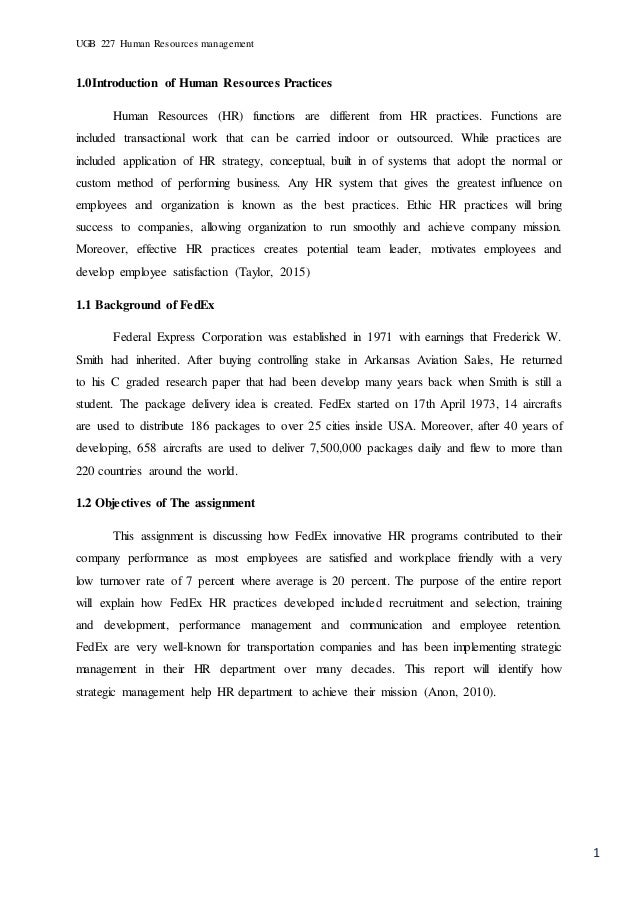 UGB 227 Human Resources management

1.0Introduction of Human Resources Practices

Human Resources (HR) functions are different from HR practices. Functions are included transactional work that can be carried indoor or outsourced. While practices are included application of HR strategy, conceptual, built in of systems that adopt the normal or custom method of performing business. Any HR system that gives the greatest influence on employees and organization is known as the best practices. Ethic HR practices will bring success to companies, allowing organization to run smoothly and achieve company mission. Moreover, effective HR practices creates potential team leader, motivates employees and develop employee satisfaction (Taylor, 2015)

1.1 Background of FedEx

Federal Express Corporation was established in 1971 with earnings that Frederick W. Smith had inherited. After buying controlling stake in Arkansas Aviation Sales, He returned to his C graded research paper that had been develop many years back when Smith is still a student. The package delivery idea is created. FedEx started on 17th April 1973, 14 aircrafts are used to distribute 186 packages to over 25 cities inside USA. Moreover, after 40 years of developing, 658 aircrafts are used to deliver 7,500,000 packages daily and flew to more than 220 countries around the world.

1.2 Objectives of The assignment

This assignment is discussing how FedEx innovative HR programs contributed to their company performance as most employees are satisfied and workplace friendly with a very low turnover rate of 7 percent where average is 20 percent. The purpose of the entire report will explain how FedEx HR practices developed included recruitment and selection, training and development, performance management and communication and employee retention. FedEx are very well-known for transportation companies and has been implementing strategic management in their HR department over many decades. This report will identify how strategic management help HR department to achieve their mission (Anon, 2010).

1